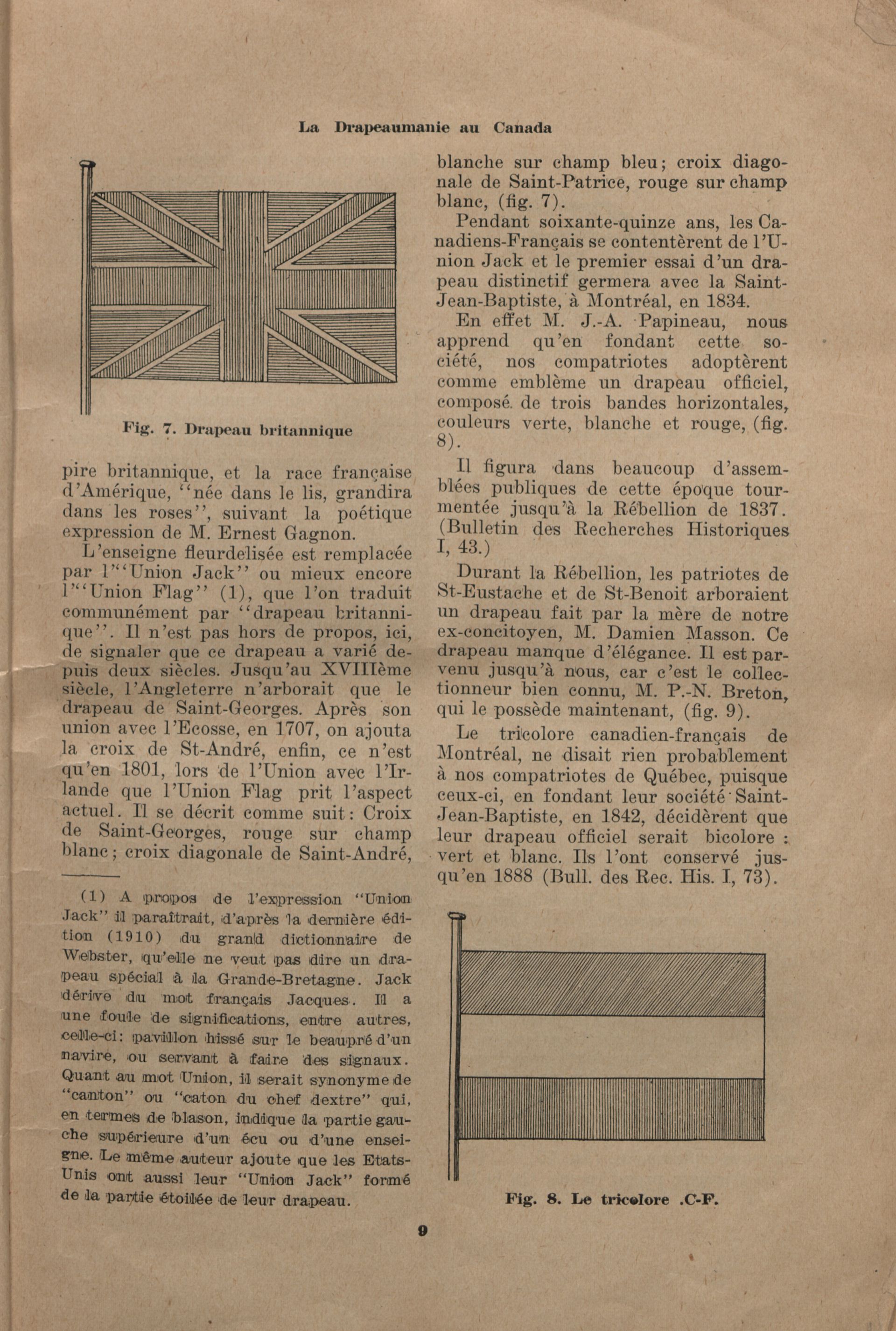 La Drapeaumanie au Canada

Fig. 7. Drapeau britannique

pire britannique, et la race française d'Amérique, "née dans le lis, grandira dans les roses", suivant la poétique expression de M. Ernest Gagnon.

L'enseigne fleurdelisée est remplacée par l'"Union Jack" ou mieux encore l'"Union Flag" (1), que l'on traduit communément par "drapeau britannique". Il n'est pas hors de propos, ici, de signaler que ce drapeau a varié depuis deux siècles. Jusqu'au XVIIIème siècle, l'Angleterre n'arborait que le drapeau de Saint-Georges. Après son union avec l'Ecosse, en 1707, on ajouta la croix de St-André, enfin, ce n'est qu'en 1801, lors de l'Union avec l'Irlande que l'Union Flag prit l'aspect actuel. Il se décrit comme suit: Croix de Saint-Georges, rouge sur champ blanc; croix diagonale de Saint-André,

(1) A propos de l'expression "Union Jack" il paraîtrait, d'après la dernière édition (1910) du grand dictionnaire de Webster, qu'elle ne veut pas dire un drapeau spécial à la Grande-Bretagne. Jack dérive du mot français Jacques. Il a une foule de significations, entre autres, celle-ci: pavillon hissé sur le beaupré d'un navire, ou servant à faire des signaux. Quant au mot Union, il serait synonyme de "canton" ou "caton du chef dextre" qui, en termes de blason, indique la partie gauche supérieure d'un écu ou d'une enseigne. Le même auteur ajoute que les Etats-Unis ont aussi leur "Union Jack" formé de la partie étoilée de leur drapeau.

blanche sur champ bleu; croix diagonale de Saint-Patrice, rouge sur champ blanc, (fig. 7).

Pendant soixante-quinze ans, les Canadiens-Français se contentèrent de l'Union Jack et le premier essai d'un drapeau distinctif germera avec la Saint-Jean-Baptiste, à Montréal, en 1834.

En effet M. J.-A. Papineau, nous apprend qu'en fondant cette société, nos compatriotes adoptèrent comme emblème un drapeau officiel, composé de trois bandes horizontales, couleurs verte, blanche et rouge, (fig. 8).

Il figura dans beaucoup d'assemblées publiques de cette époque tourmentée jusqu'à la Rébellion de 1837. (Bulletin des Recherches Historiques I, 43.)

Durant la Rébellion, les patriotes de St-Eustache et de St-Benoit arboraient un drapeau fait par la mère de notre ex-concitoyen, M. Damien Masson. Ce drapeau manque d'élégance. Il est parvenu jusqu'à nous, car c'est le collectionneur bien connu, M. P.-N. Breton, qui le possède maintenant, (fig. 9).

Le tricolore canadien-français de Montréal, ne disait rien probablement à nos compatriotes de Québec, puisque ceux-ci, en fondant leur société Saint-Jean-Baptiste, en 1842, décidèrent que leur drapeau officiel serait bicolore : vert et blanc. Ils l'ont conservé jusqu'en 1888 (Bull. des Rec. His. I, 73).

Fig. 8. Le tricolore .C-F.

9